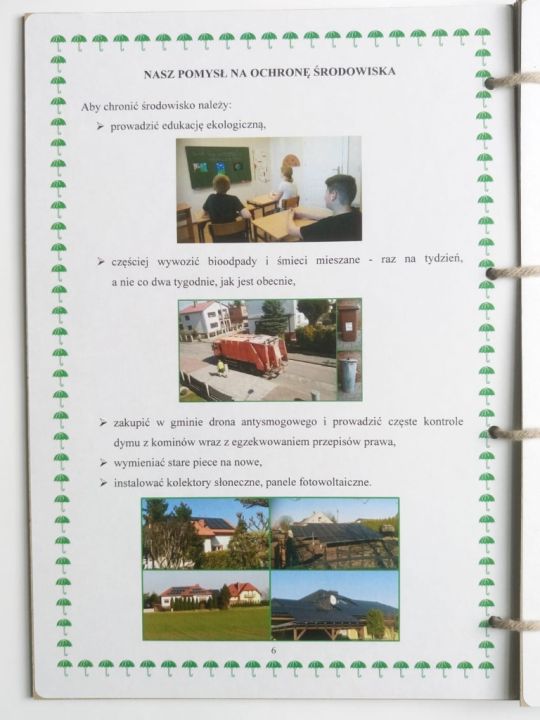 NASZ POMYSŁ NA OCHRONĘ ŚRODOWISKA

Aby chronić środowisko należy:

➢ prowadzić edukację ekologiczną,

➢ częściej wywozić bioodpady i śmieci mieszane - raz na tydzień, a nie co dwa tygodnie, jak jest obecnie,

➢ zakupić w gminie drona antysmogowego i prowadzić częste kontrole dymu z kominów wraz z egzekwowaniem przepisów prawa,

➢ wymieniać stare piece na nowe,

➢ instalować kolektory słoneczne, panele fotowoltaiczne.

6